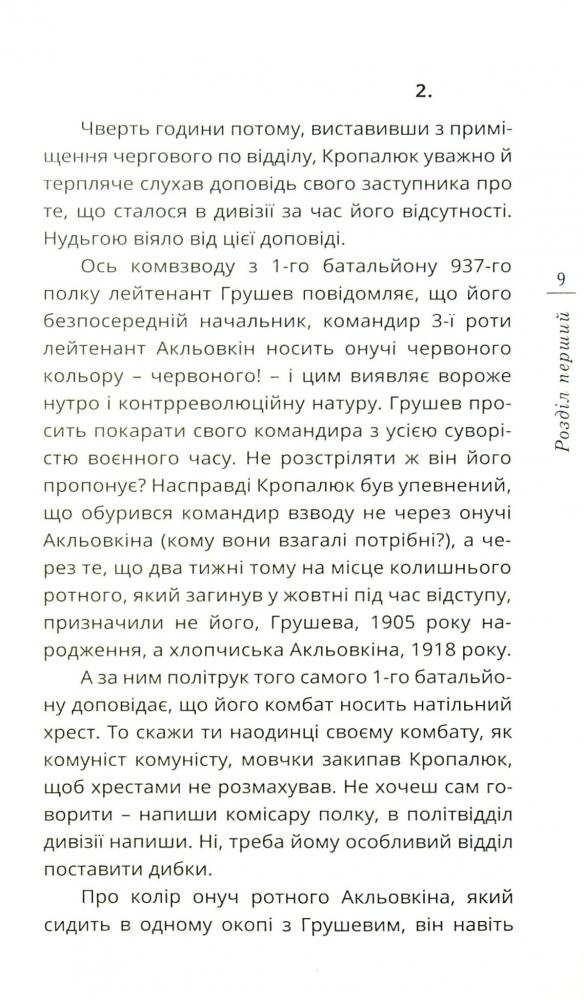 2.

Чверть години потому, виставивши з приміщення чергового по відділу, Кропалюк уважно й терпляче слухав доповідь свого заступника про те, що сталося в дивізії за час його відсутності. Нудьгою віяло від цієї доповіді.

Ось комвзводу з 1-го батальйону 937-го полку лейтенант Грушев повідомляє, що його безпосередній начальник, командир 3-ї роти лейтенант Акльовкін носить онучі червоного кольору – червоного! – і цим виявляє вороже нутро і контрреволюційну натуру. Грушев просить покарати свого командира з усією суворістю воєнного часу. Не розстріляти ж він його пропонує? Насправді Кропалюк був упевнений, що обурився командир взводу не через онучі Акльовкіна (кому вони взагалі потрібні?), а через те, що два тижні тому на місце колишнього ротного, який загинув у жовтні під час відступу, призначили не його, Грушева, 1905 року народження, а хлопчиська Акльовкіна, 1918 року.

А за ним політрук того самого 1-го батальйону доповідає, що його комбат носить натільний хрест. То скажи ти наодинці своєму комбату, як комуніст комуністу, мовчки закипав Кропалюк, щоб хрестами не розмахував. Не хочеш сам говорити – напиши комісару полку, в політвідділ дивізії напиши. Ні, треба йому особливий відділ поставити дибки.

Про колір онуч ротного Акльовкіна, який сидить в одному окопі з Грушевим, він навіть

9

Розділ перший